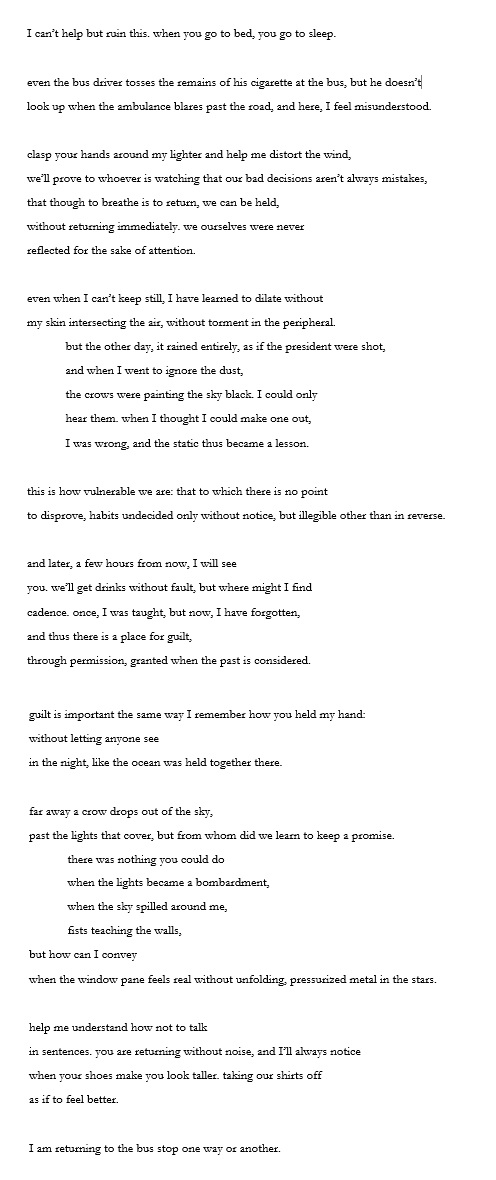 I can't help but ruin this. when you go to bed, you go to sleep.

even the bus driver tosses the remains of his cigarette at the bus, but he doesn't look up when the ambulance blares past the road, and here, I feel misunderstood.

clasp your hands around my lighter and help me distort the wind,
we'll prove to whoever is watching that our bad decisions aren't always mistakes,
that though to breathe is to return, we can be held,
without returning immediately. we ourselves were never
reflected for the sake of attention.

even when I can't keep still, I have learned to dilate without
my skin intersecting the air, without torment in the peripheral.
but the other day, it rained entirely, as if the president were shot,
and when I went to ignore the dust,
the crows were painting the sky black. I could only
hear them. when I thought I could make one out,
I was wrong, and the static thus became a lesson.

this is how vulnerable we are: that to which there is no point
to disprove, habits undecided only without notice, but illegible other than in reverse.

and later, a few hours from now, I will see
you. we'll get drinks without fault, but where might I find
cadence. once, I was taught, but now, I have forgotten,
and thus there is a place for guilt,
through permission, granted when the past is considered.

guilt is important the same way I remember how you held my hand:
without letting anyone see
in the night, like the ocean was held together there.

far away a crow drops out of the sky,
past the lights that cover, but from whom did we learn to keep a promise.
there was nothing you could do
when the lights became a bombardment,
when the sky spilled around me,
fists teaching the walls,
but how can I convey
when the window pane feels real without unfolding, pressurized metal in the stars.

help me understand how not to talk
in sentences. you are returning without noise, and I'll always notice
when your shoes make you look taller. taking our shirts off
as if to feel better.

I am returning to the bus stop one way or another.